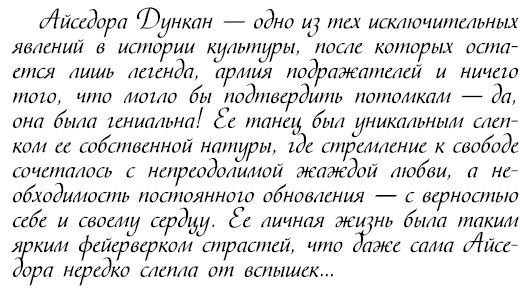 Айседора Дункан — одно из тех исключительных явлений в истории культуры, после которых остается лишь легенда, армия подражателей и ничего того, что могло бы подтвердить потомкам — да, она была гениальна! Ее танец был уникальным слепком ее собственной натуры, где стремление к свободе сочеталось с непреодолимой жаждой любви, а необходимость постоянного обновления — с верностью себе и своему сердцу. Ее личная жизнь была таким ярким фейерверком страстей, что даже сама Айседора нередко слепла от вспышек...